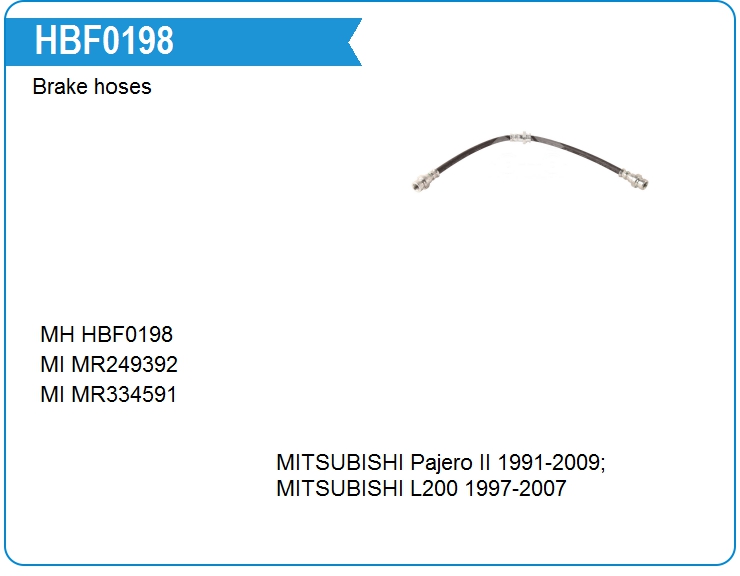 HBF0198

Brake hoses

MH HBF0198
MI MR249392
MI MR334591

MITSUBISHI Pajero II 1991-2009;
MITSUBISHI L200 1997-2007